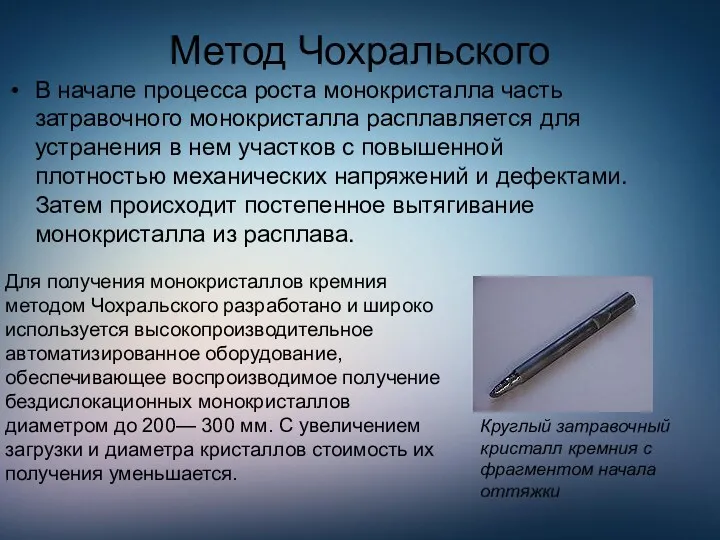 Метод Чохральского

• В начале процесса роста монокристалла часть затравочного монокристалла расплавляется для устранения в нем участков с повышенной плотностью механических напряжений и дефектами. Затем происходит постепенное вытягивание монокристалла из расплава.

Для получения монокристаллов кремния методом Чохральского разработано и широко используется высокопроизводительное автоматизированное оборудование, обеспечивающее воспроизводимое получение бездислокационных монокристаллов диаметром до 200— 300 мм. С увеличением загрузки и диаметра кристаллов стоимость их получения уменьшается.

Круглый затравочный кристалл кремния с фрагментом начала оттяжки